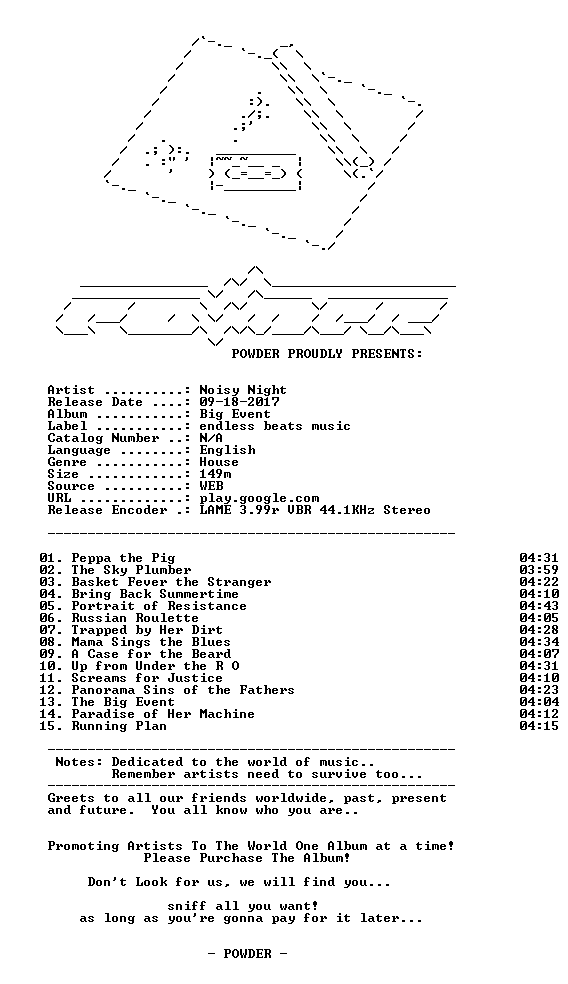 POWDER PROUDLY PRESENTS:

Artist ..........: Noisy Night
Release Date ....: 09-18-2017
Album ...........: Big Event
Label ...........: endless beats music
Catalog Number ..: N/A
Language ........: English
Genre ...........: House
Size ............: 149m
Source ..........: WEB
URL .............: play.google.com
Release Encoder .: LAME 3.99r VBR 44.1KHz Stereo

01. Peppa the Pig 04:31
02. The Sky Plumber 03:59
03. Basket Fever the Stranger 04:22
04. Bring Back Summertime 04:10
05. Portrait of Resistance 04:43
06. Russian Roulette 04:05
07. Trapped by Her Dirt 04:28
08. Mama Sings the Blues 04:34
09. A Case for the Beard 04:07
10. Up from Under the R O 04:31
11. Screams for Justice 04:10
12. Panorama Sins of the Fathers 04:23
13. The Big Event 04:04
14. Paradise of Her Machine 04:12
15. Running Plan 04:15

Notes: Dedicated to the world of music..
Remember artists need to survive too...

Greets to all our friends worldwide, past, present and future. You all know who you are..

Promoting Artists To The World One Album at a time!
Please Purchase The Album!

Don't Look for us, we will find you...

sniff all you want!
as long as you're gonna pay for it later...

- POWDER -